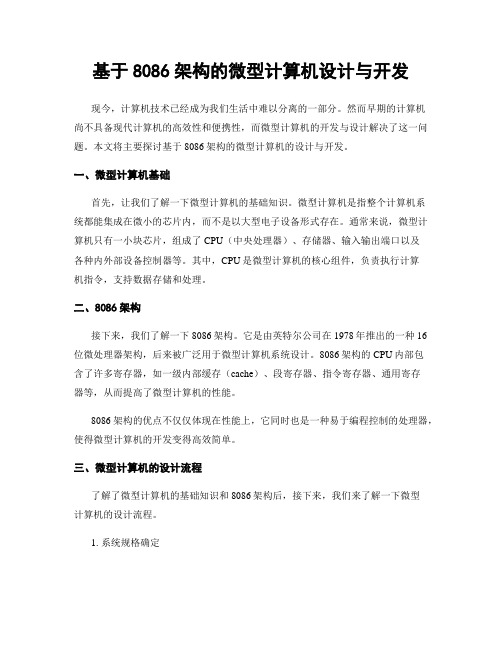 基于 8086 架构的微型计算机设计与开发

现今，计算机技术已经成为我们生活中难以分离的一部分。然而早期的计算机尚不具备现代计算机的高效性和便携性，而微型计算机的开发与设计解决了这一问题。本文将主要探讨基于 8086 架构的微型计算机的设计与开发。

一、微型计算机基础

首先，让我们了解一下微型计算机的基础知识。微型计算机是指整个计算机系统都能集成在微小的芯片内，而不是以大型电子设备形式存在。通常来说，微型计算机只有一小块芯片，组成了 CPU（中央处理器）、存储器、输入输出端口以及各种内外部设备控制器等。其中，CPU 是微型计算机的核心组件，负责执行计算机指令，支持数据存储和处理。

二、8086 架构

接下来，我们了解一下 8086 架构。它是由英特尔公司在 1978 年推出的一种 16 位微处理器架构，后来被广泛用于微型计算机系统设计。8086 架构的 CPU 内部包含了许多寄存器，如一级内部缓存（cache）、段寄存器、指令寄存器、通用寄存器等，从而提高了微型计算机的性能。

8086 架构的优点不仅仅体现在性能上，它同时也是一种易于编程控制的处理器，使得微型计算机的开发变得高效简单。

三、微型计算机的设计流程

了解了微型计算机的基础知识和 8086 架构后，接下来，我们来了解一下微型计算机的设计流程。

1. 系统规格确定